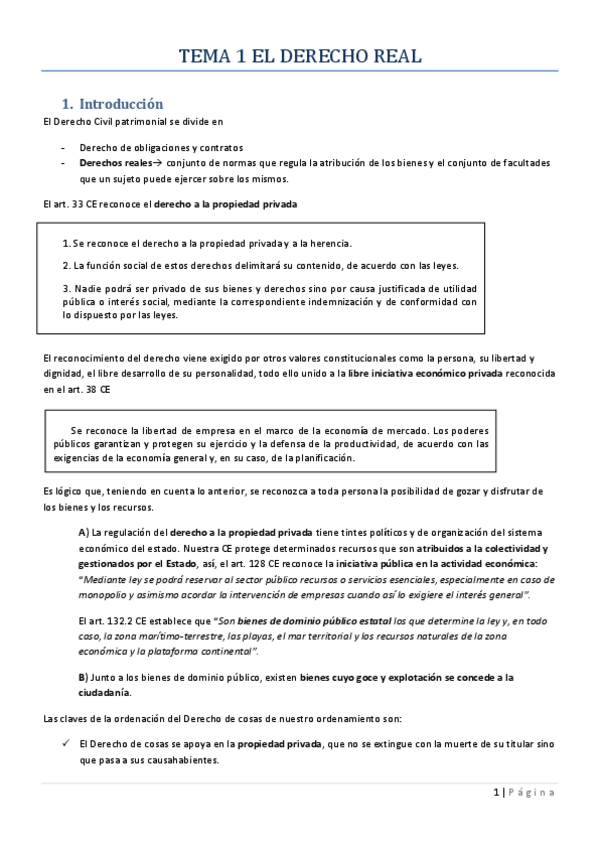 TEMA 1 EL DERECHO REAL

1. Introducción

El Derecho Civil patrimonial se divide en

- Derecho de obligaciones y contratos
- Derechos reales→ conjunto de normas que regula la atribución de los bienes y el conjunto de facultades que un sujeto puede ejercer sobre los mismos.

El art. 33 CE reconoce el derecho a la propiedad privada

1. Se reconoce el derecho a la propiedad privada y a la herencia.

2. La función social de estos derechos delimitará su contenido, de acuerdo con las leyes.

3. Nadie podrá ser privado de sus bienes y derechos sino por causa justificada de utilidad pública o interés social, mediante la correspondiente indemnización y de conformidad con lo dispuesto por las leyes.

El reconocimiento del derecho viene exigido por otros valores constitucionales como la persona, su libertad y dignidad, el libre desarrollo de su personalidad, todo ello unido a la libre iniciativa económico privada reconocida en el art. 38 CE

Se reconoce la libertad de empresa en el marco de la economía de mercado. Los poderes públicos garantizan y protegen su ejercicio y la defensa de la productividad, de acuerdo con las exigencias de la economía general y, en su caso, de la planificación.

Es lógico que, teniendo en cuenta lo anterior, se reconozca a toda persona la posibilidad de gozar y disfrutar de los bienes y los recursos.

A) La regulación del derecho a la propiedad privada tiene tintes políticos y de organización del sistema económico del estado. Nuestra CE protege determinados recursos que son atribuidos a la colectividad y gestionados por el Estado, así, el art. 128 CE reconoce la iniciativa pública en la actividad económica: "Mediante ley se podrá reservar al sector público recursos o servicios esenciales, especialmente en caso de monopolio y asimismo acordar la intervención de empresas cuando así lo exigiere el interés general".

El art. 132.2 CE establece que "Son bienes de dominio público estatal los que determine la ley y, en todo caso, la zona marítimo-terrestre, las playas, el mar territorial y los recursos naturales de la zona económica y la plataforma continental".

B) Junto a los bienes de dominio público, existen bienes cuyo goce y explotación se concede a la ciudadanía.

Las claves de la ordenación del Derecho de cosas de nuestro ordenamiento son:

✓ El Derecho de cosas se apoya en la propiedad privada, que no se extingue con la muerte de su titular sino que pasa a sus causahabientes.

1 | Página